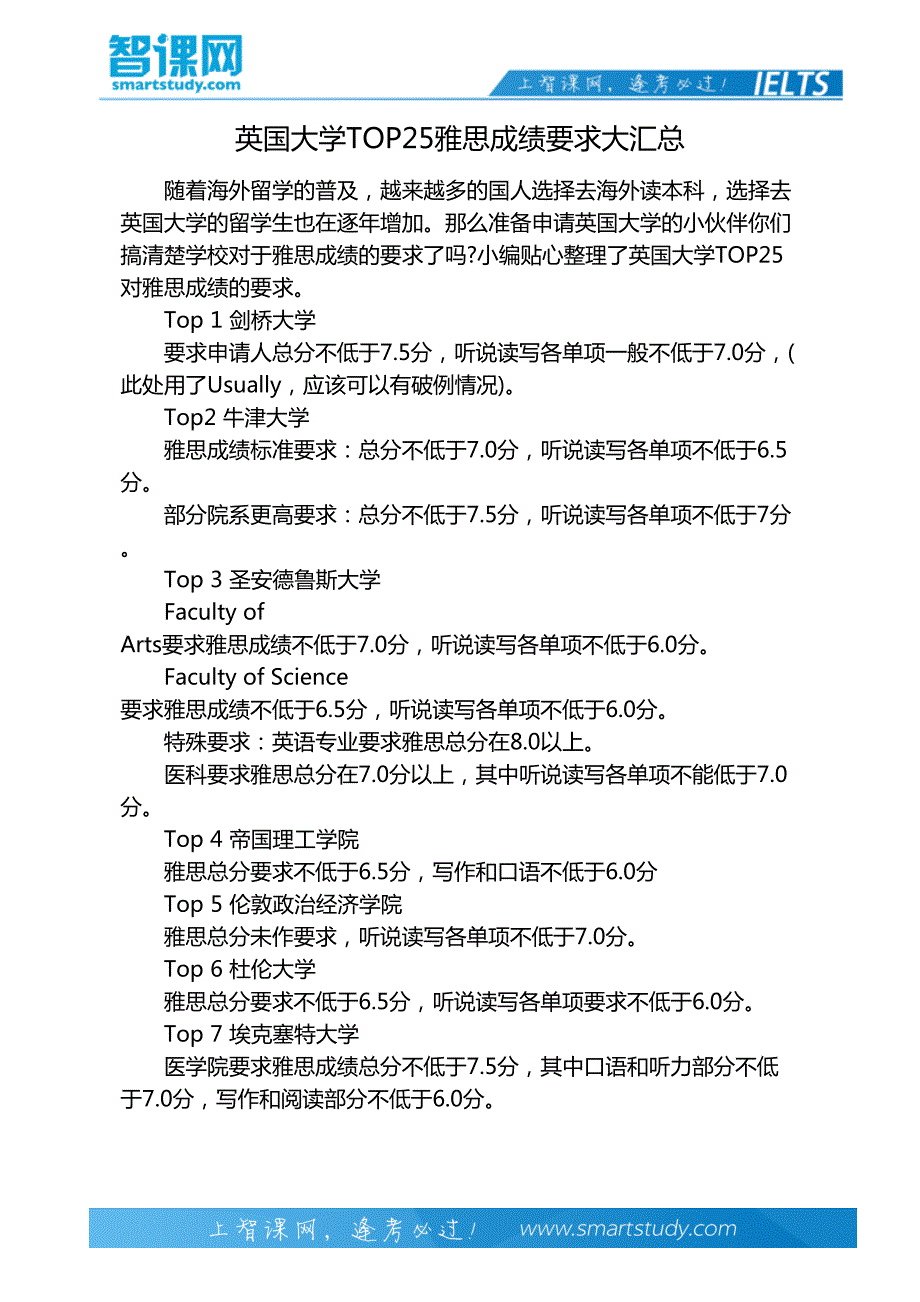 智课网
smartstudy.com

上智课网，逢考必过！ IELTS

英国大学TOP25雅思成绩要求大汇总

随着海外留学的普及，越来越多的国人选择去海外读本科，选择去英国大学的留学生也在逐年增加。那么准备申请英国大学的小伙伴你们搞清楚学校对于雅思成绩的要求了吗?小编贴心整理了英国大学TOP25对雅思成绩的要求。

Top 1 剑桥大学

要求申请人总分不低于7.5分，听说读写各单项一般不低于7.0分，(此处用了Usually，应该可以有破例情况)。

Top2 牛津大学

雅思成绩标准要求：总分不低于7.0分，听说读写各单项不低于6.5分。

部分院系更高要求：总分不低于7.5分，听说读写各单项不低于7分。

Top 3 圣安德鲁斯大学

Faculty of Arts要求雅思成绩不低于7.0分，听说读写各单项不低于6.0分。

Faculty of Science 要求雅思成绩不低于6.5分，听说读写各单项不低于6.0分。

特殊要求：英语专业要求雅思总分在8.0以上。

医科要求雅思总分在7.0分以上，其中听说读写各单项不能低于7.0分。

Top 4 帝国理工学院

雅思总分要求不低于6.5分，写作和口语不低于6.0分

Top 5 伦敦政治经济学院

雅思总分未作要求，听说读写各单项不低于7.0分。

Top 6 杜伦大学

雅思总分要求不低于6.5分，听说读写各单项要求不低于6.0分。

Top 7 埃克塞特大学

医学院要求雅思成绩总分不低于7.5分，其中口语和听力部分不低于7.0分，写作和阅读部分不低于6.0分。

上智课网，逢考必过！ www.smartstudy.com